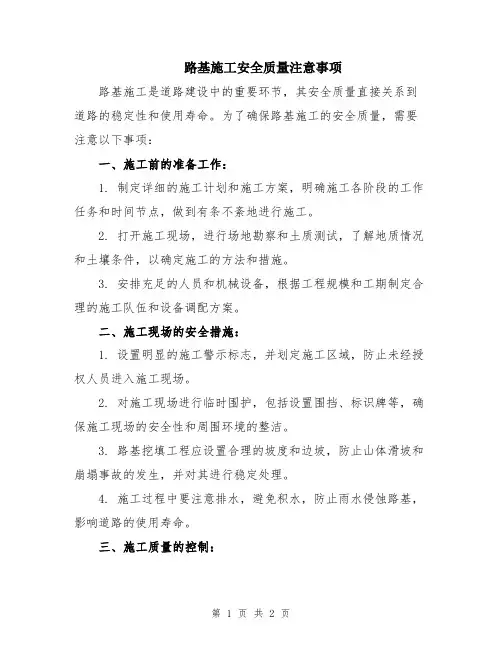 路基施工安全质量注意事项

路基施工是道路建设中的重要环节，其安全质量直接关系到道路的稳定性和使用寿命。为了确保路基施工的安全质量，需要注意以下事项：

一、施工前的准备工作：

1. 制定详细的施工计划和施工方案，明确施工各阶段的工作任务和时间节点，做到有条不紊地进行施工。

2. 打开施工现场，进行场地勘察和土质测试，了解地质情况和土壤条件，以确定施工的方法和措施。

3. 安排充足的人员和机械设备，根据工程规模和工期制定合理的施工队伍和设备调配方案。

二、施工现场的安全措施：

1. 设置明显的施工警示标志，并划定施工区域，防止未经授权人员进入施工现场。

2. 对施工现场进行临时围护，包括设置围挡、标识牌等，确保施工现场的安全性和周围环境的整洁。

3. 路基挖填工程应设置合理的坡度和边坡，防止山体滑坡和崩塌事故的发生，并对其进行稳定处理。

4. 施工过程中要注意排水，避免积水，防止雨水侵蚀路基，影响道路的使用寿命。

三、施工质量的控制：

第 1 页 共 2 页